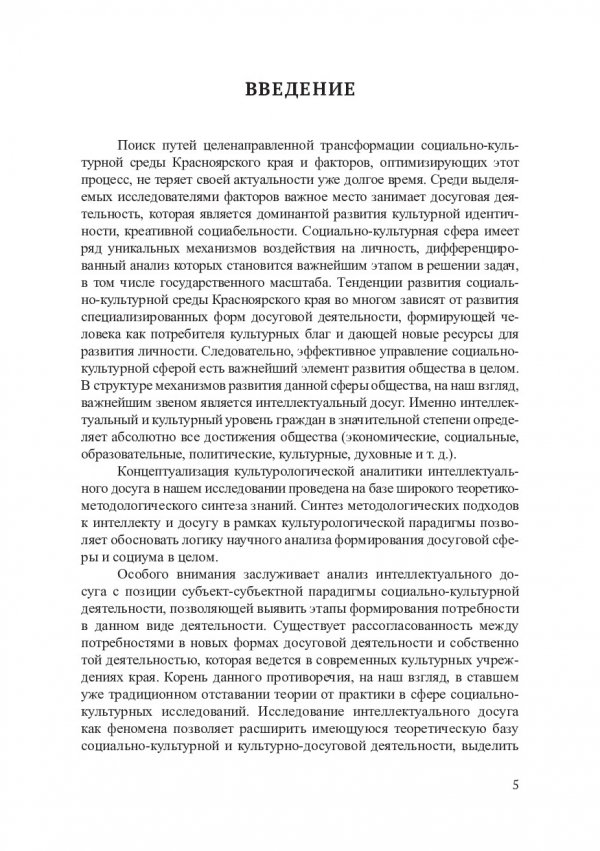 ВВЕДЕНИЕ

Поиск путей целенаправленной трансформации социально-культурной среды Красноярского края и факторов, оптимизирующих этот процесс, не теряет своей актуальности уже долгое время. Среди выделяемых исследователями факторов важное место занимает досуговая деятельность, которая является доминантой развития культурной идентичности, креативной социабельности. Социально-культурная сфера имеет ряд уникальных механизмов воздействия на личность, дифференцированный анализ которых становится важнейшим этапом в решении задач, в том числе государственного масштаба. Тенденции развития социально-культурной среды Красноярского края во многом зависят от развития специализированных форм досуговой деятельности, формирующей человека как потребителя культурных благ и дающей новые ресурсы для развития личности. Следовательно, эффективное управление социально-культурной сферой есть важнейший элемент развития общества в целом. В структуре механизмов развития данной сферы общества, на наш взгляд, важнейшим звеном является интеллектуальный досуг. Именно интеллектуальный и культурный уровень граждан в значительной степени определяет абсолютно все достижения общества (экономические, социальные, образовательные, политические, культурные, духовные и т. д.).

Концептуализация культурологической аналитики интеллектуального досуга в нашем исследовании проведена на базе широкого теоретико-методологического синтеза знаний. Синтез методологических подходов к интеллекту и досугу в рамках культурологической парадигмы позволяет обосновать логику научного анализа формирования досуговой сферы и социума в целом.

Особого внимания заслуживает анализ интеллектуального досуга с позиции субъект-субъектной парадигмы социально-культурной деятельности, позволяющей выявить этапы формирования потребности в данном виде деятельности. Существует рассогласованность между потребностями в новых формах досуговой деятельности и собственно той деятельностью, которая ведется в современных культурных учреждениях края. Корень данного противоречия, на наш взгляд, в ставшем уже традиционном отставании теории от практики в сфере социально-культурных исследований. Исследование интеллектуального досуга как феномена позволяет расширить имеющуюся теоретическую базу социально-культурной и культурно-досуговой деятельности, выделить

5